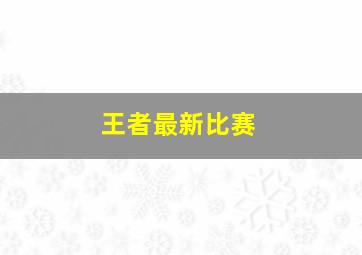 王者最新比赛